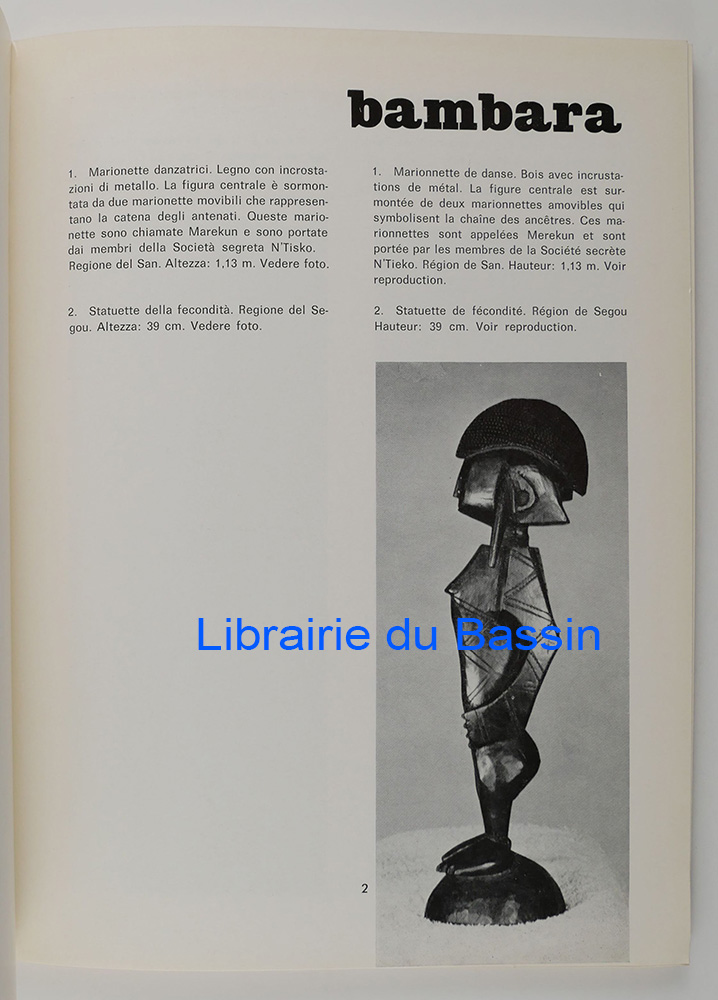 bambara

1. Marionette danzatrici. Legno con incrostazioni di metallo. La figura centrale è sormontata da due marionette movibili che rappresentano la catena degli antenati. Queste marionette sono chiamate Marekun e sono portate dai membri della Società segreta N'Tisko. Regione del San. Altezza: 1,13 m. Vedere foto.

2. Statuette della fecondità. Regione del Segou. Altezza: 39 cm. Vedere foto.

1. Marionnette de danse. Bois avec incrustations de métal. La figure centrale est surmontée de deux marionnettes amovibles qui symbolisent la chaîne des ancêtres. Ces marionnettes sont appelées Merekun et sont portée par les membres de la Société secrète N'Tieko. Région de San. Hauteur: 1,13 m. Voir reproduction.

2. Statuette de fécondité. Région de Segou Hauteur: 39 cm. Voir reproduction.

Librairie du Bassin

2